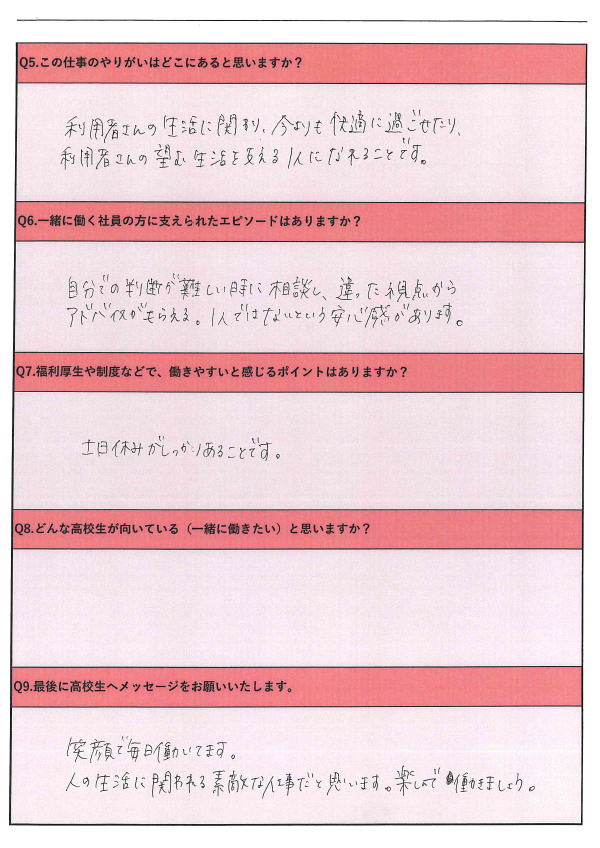 Q5.この仕事のやりがいはどこにあると思いますか？

利用者さんの生活に関わり、今よりも快適に過ごせたり、利用者さんの望む生活を支える1人になれることです。

Q6.一緒に働く社員の方に支えられたエピソードはありますか？

自分での判断が難しい時に相談し、違った視点からアドバイスがもらえる。1人ではないという安心感があります。

Q7.福利厚生や制度などで、働きやすいと感じるポイントはありますか？

土日休みがしっかりあることです。

Q8.どんな高校生が向いている（一緒に働きたい）と思いますか？

Q9.最後に高校生へメッセージをお願いいたします。

笑顔で毎日働いてます。
人の生活に関われる素敵な仕事だと思います。楽しんで働きましょう。